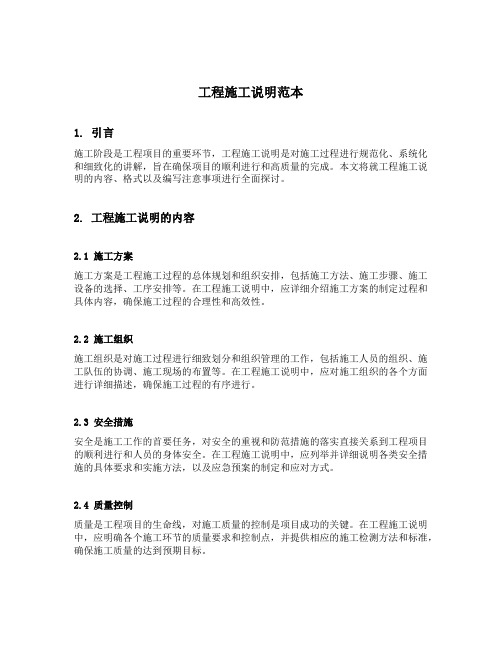 工程施工说明范本

1. 引言

施工阶段是工程项目的重要环节，工程施工说明是对施工过程进行规范化、系统化和细致化的讲解，旨在确保项目的顺利进行和高质量的完成。本文将就工程施工说明的内容、格式以及编写注意事项进行全面探讨。

2. 工程施工说明的内容

2.1 施工方案

施工方案是工程施工过程的总体规划和组织安排，包括施工方法、施工步骤、施工设备的选择、工序安排等。在工程施工说明中，应详细介绍施工方案的制定过程和具体内容，确保施工过程的合理性和高效性。

2.2 施工组织

施工组织是对施工过程进行细致划分和组织管理的工作，包括施工人员的组织、施工队伍的协调、施工现场的布置等。在工程施工说明中，应对施工组织的各个方面进行详细描述，确保施工过程的有序进行。

2.3 安全措施

安全是施工工作的首要任务，对安全的重视和防范措施的落实直接关系到工程项目的顺利进行和人员的身体安全。在工程施工说明中，应列举并详细说明各类安全措施的具体要求和实施方法，以及应急预案的制定和应对方式。

2.4 质量控制

质量是工程项目的生命线，对施工质量的控制是项目成功的关键。在工程施工说明中，应明确各个施工环节的质量要求和控制点，并提供相应的施工检测方法和标准，确保施工质量的达到预期目标。